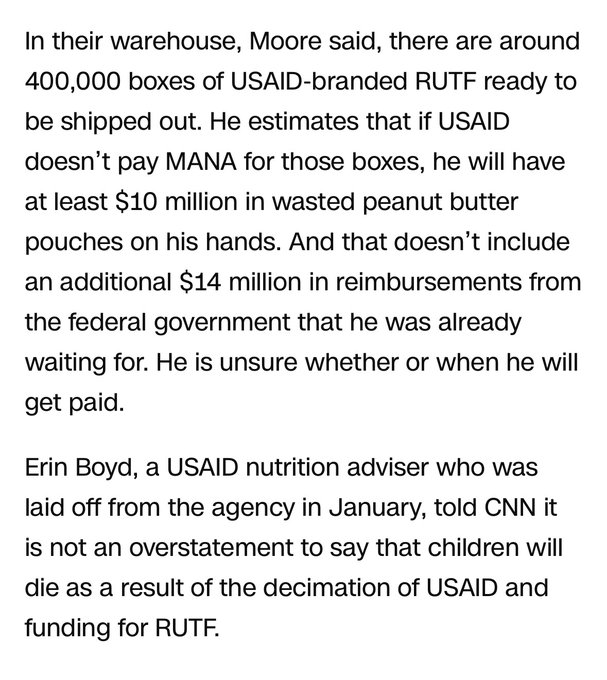 In their warehouse, Moore said, there are around 400,000 boxes of USAID-branded RUTF ready to be shipped out. He estimates that if USAID doesn't pay MANA for those boxes, he will have at least \$10 million in wasted peanut butter pouches on his hands. And that doesn't include an additional \$14 million in reimbursements from the federal government that he was already waiting for. He is unsure whether or when he will get paid.

Erin Boyd, a USAID nutrition adviser who was laid off from the agency in January, told CNN it is not an overstatement to say that children will die as a result of the decimation of USAID and funding for RUTF.